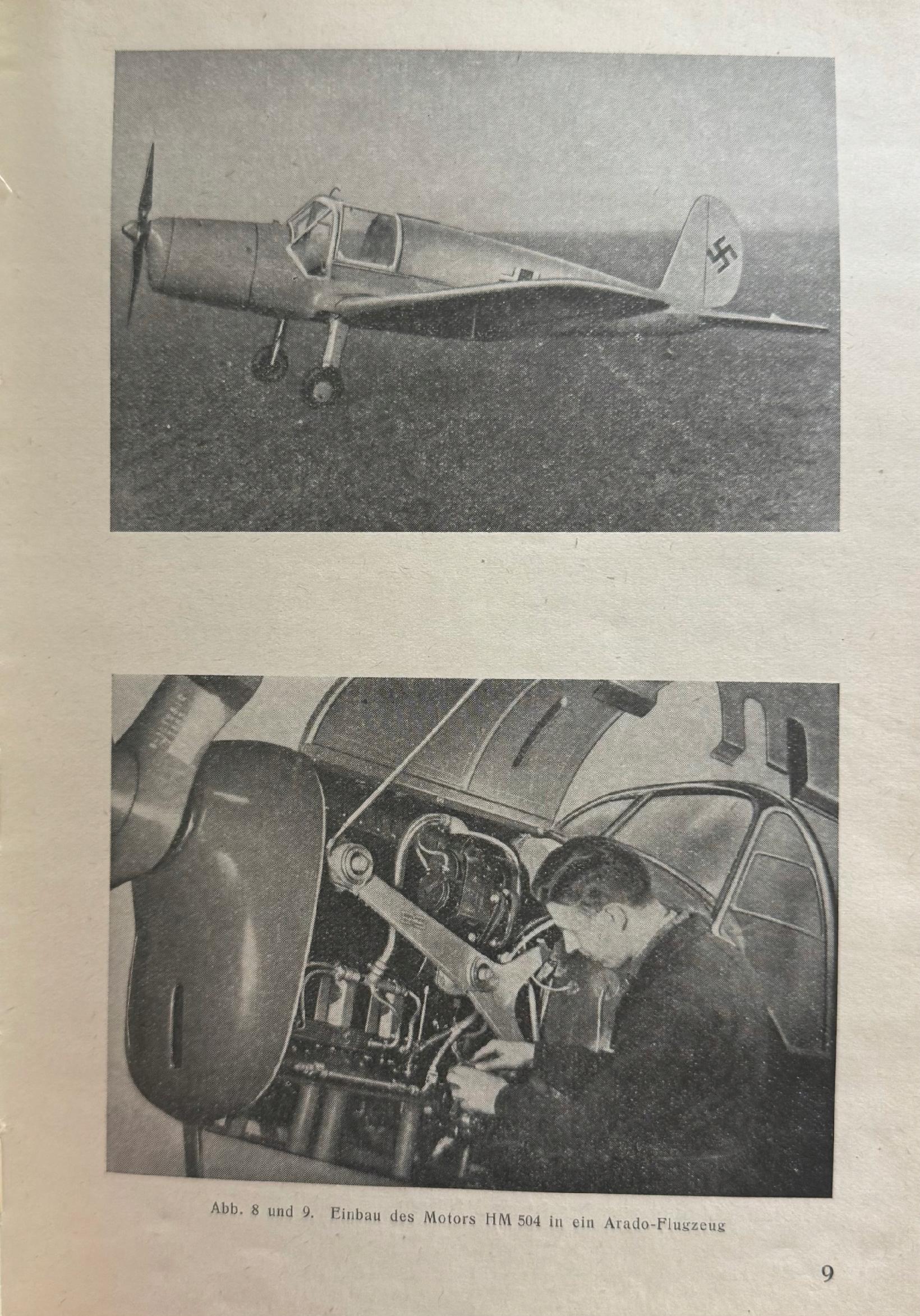 Abb. 8 und 9. Einbau des Motors HM 504 in ein Arado-Flugzeug

9